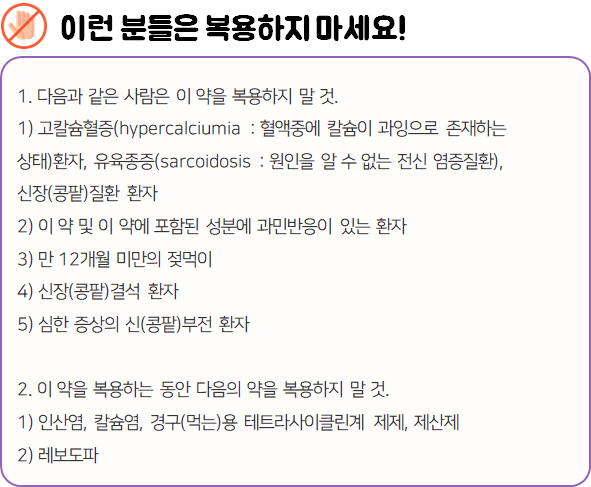 이런 분들은 복용하지 마세요!

1. 다음과 같은 사람은 이 약을 복용하지 말 것.

1) 고칼슘혈증(hypercalciumia : 혈액중에 칼슘이 과잉으로 존재하는 상태)환자, 유육종증(sarcoidosis : 원인을 알 수 없는 전신 염증질환), 신장(콩팥)질환 환자

2) 이 약 및 이 약에 포함된 성분에 과민반응이 있는 환자

3) 만 12개월 미만의 젖먹이

4) 신장(콩팥)결석 환자

5) 심한 증상의 신(콩팥)부전 환자

2. 이 약을 복용하는 동안 다음의 약을 복용하지 말 것.

1) 인산염, 칼슘염, 경구(먹는)용 테트라사이클린계 제제, 제산제

2) 레보도파